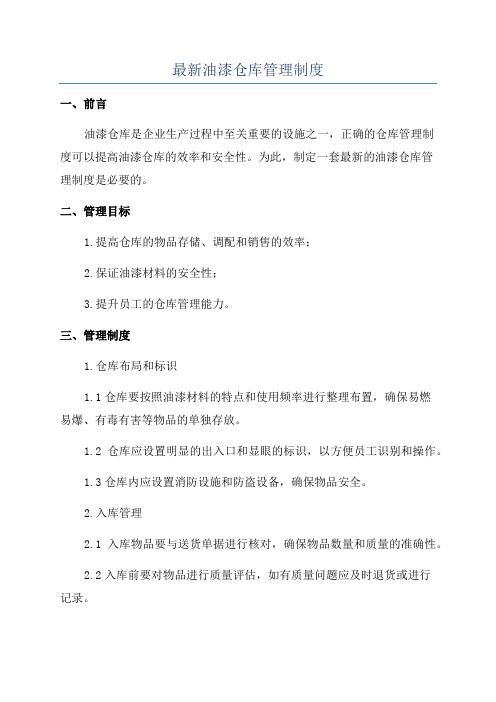 最新油漆仓库管理制度

一、前言

油漆仓库是企业生产过程中至关重要的设施之一，正确的仓库管理制度可以提高油漆仓库的效率和安全性。为此，制定一套最新的油漆仓库管理制度是必要的。

二、管理目标

1.提高仓库的物品存储、调配和销售的效率；

2.保证油漆材料的安全性；

3.提升员工的仓库管理能力。

三、管理制度

1.仓库布局和标识

1.1 仓库要按照油漆材料的特点和使用频率进行整理布置，确保易燃易爆、有毒有害等物品的单独存放。

1.2 仓库应设置明显的出入口和显眼的标识，以方便员工识别和操作。

1.3 仓库内应设置消防设施和防盗设备，确保物品安全。

2.入库管理

2.1 入库物品要与送货单据进行核对，确保物品数量和质量的准确性。

2.2 入库前要对物品进行质量评估，如有质量问题应及时退货或进行记录。